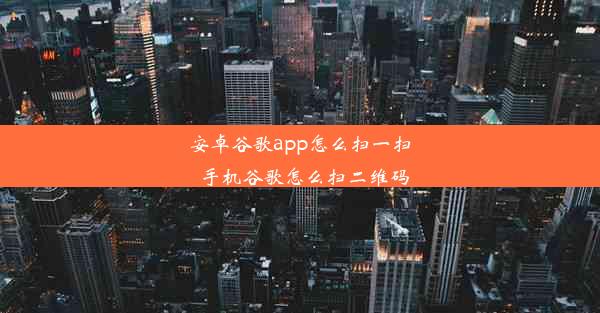 安卓谷歌app怎么扫一扫
手机谷歌怎么扫二维码